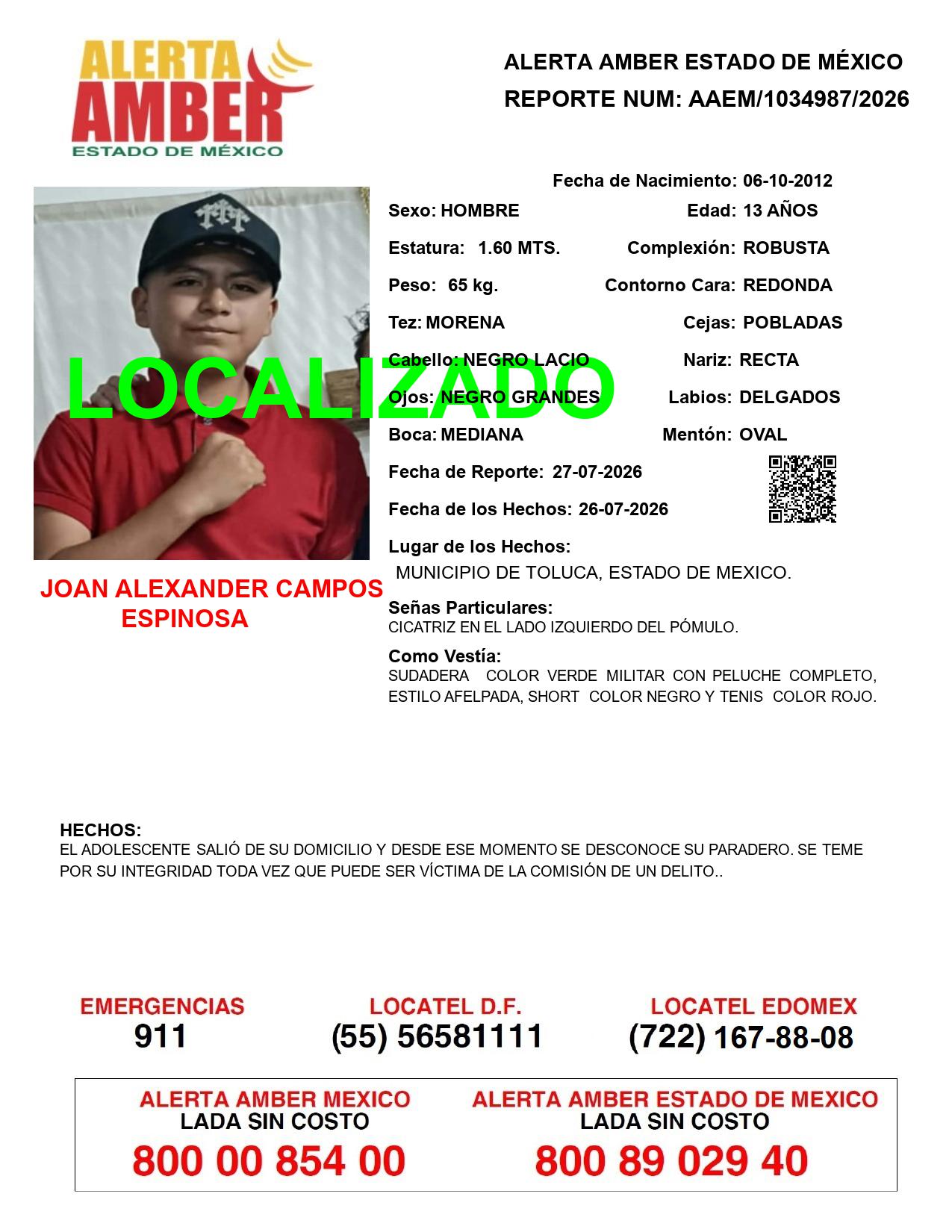 ALERTA AMBER ESTADO DE MÉXICO

ALERTA AMBER ESTADO DE MÉXICO
REPORTE NUM: AAEM/1034987/2026

LOCALIZADO

JOAN ALEXANDER CAMPOS ESPINOSA

Fecha de Nacimiento: 06-10-2012
Sexo: HOMBRE
Edad: 13 AÑOS
Estatura: 1.60 MTS.
Complexión: ROBUSTA
Peso: 65 kg.
Contorno Cara: REDONDA
Tez: MORENA
Cejas: POBLADAS
Cabello: NEGRO LACIO
Nariz: RECTA
Ojos: NEGRO GRANDES
Labios: DELGADOS
Boca: MEDIANA
Mentón: OVAL
Fecha de Reporte: 27-07-2026
Fecha de los Hechos: 26-07-2026
Lugar de los Hechos:
MUNICIPIO DE TOLUCA, ESTADO DE MEXICO.
Señas Particulares:
CICATRIZ EN EL LADO IZQUIERDO DEL PÓMULO.
Como Vestía:
SUDADERA COLOR VERDE MILITAR CON PELUCHE COMPLETO, ESTILO AFELPADA, SHORT COLOR NEGRO Y TENIS COLOR ROJO.

HECHOS:
EL ADOLESCENTE SALIÓ DE SU DOMICILIO Y DESDE ESE MOMENTO SE DESCONOCE SU PARADERO. SE TEME POR SU INTEGRIDAD TODA VEZ QUE PUEDE SER VÍCTIMA DE LA COMISIÓN DE UN DELITO..

EMERGENCIAS
911
LOCATEL D.F.
(55) 56581111
LOCATEL EDOMEX
(722) 167-88-08

ALERTA AMBER MEXICO
LADA SIN COSTO
800 00 854 00
ALERTA AMBER ESTADO DE MEXICO
LADA SIN COSTO
800 89 029 40